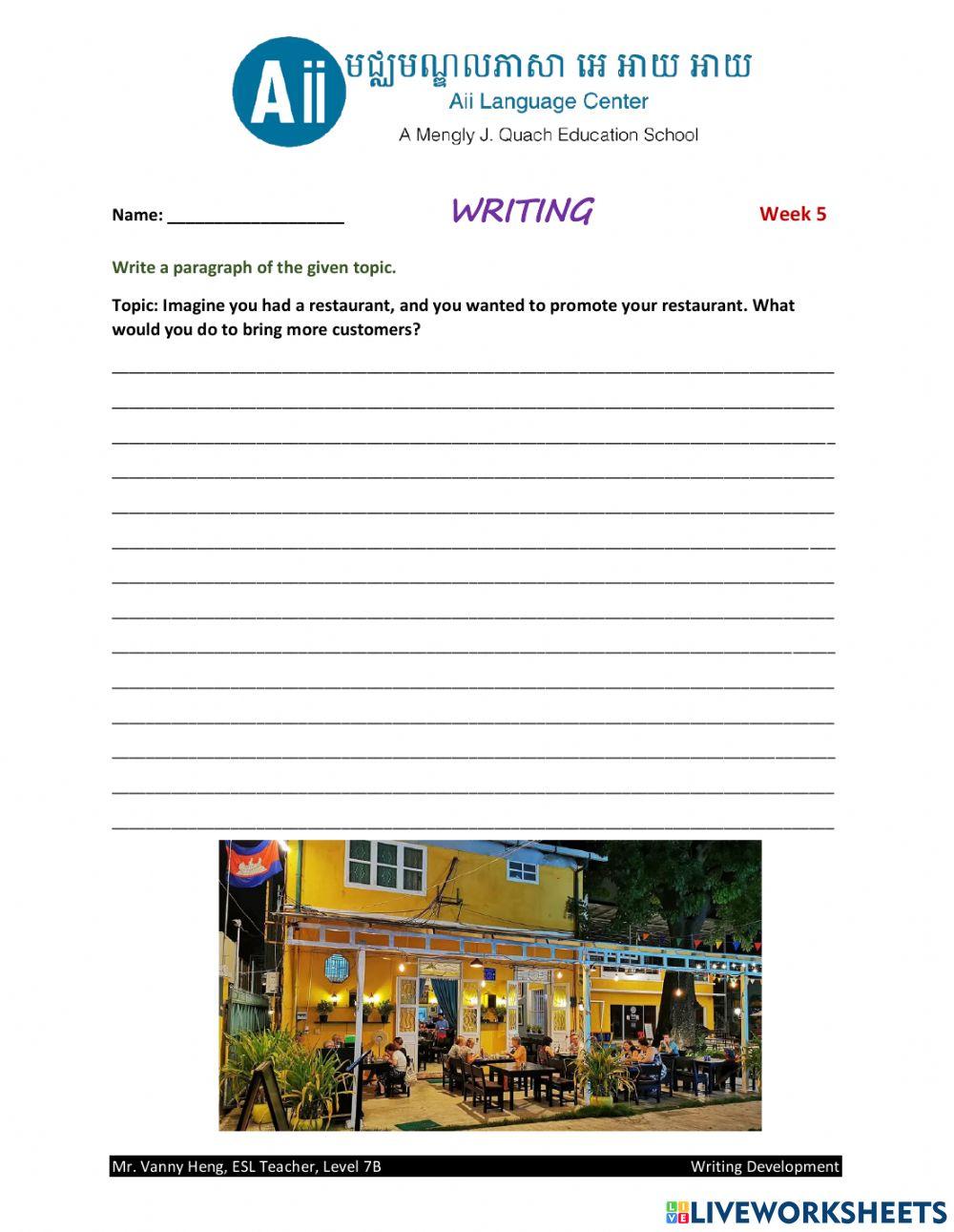 Aii មជ្ឈមណ្ឌលភាសា អេ អាយ អាយ
Aii Language Center
A Mengly J. Quach Education School

Name: ____________________ WRITING Week 5

Write a paragraph of the given topic.

Topic: Imagine you had a restaurant, and you wanted to promote your restaurant. What would you do to bring more customers?

Mr. Vanny Heng, ESL Teacher, Level 7B Writing Development

LIVEWORKSHEETS